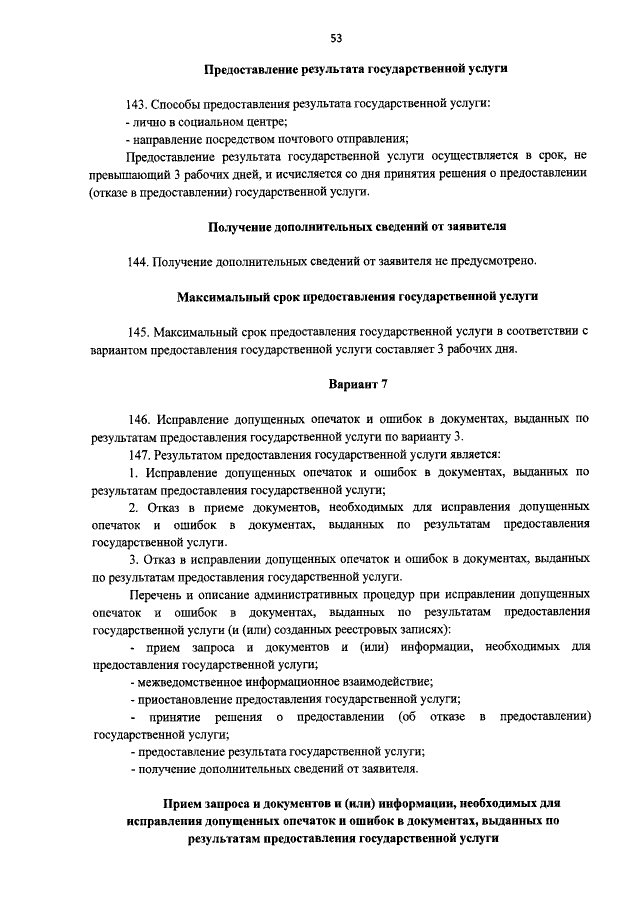 53

Предоставление результата государственной услуги

143. Способы предоставления результата государственной услуги:

- лично в социальном центре;

- направление посредством почтового отправления;

Предоставление результата государственной услуги осуществляется в срок, не превышающий 3 рабочих дней, и исчисляется со дня принятия решения о предоставлении (отказе в предоставлении) государственной услуги.

Получение дополнительных сведений от заявителя

144. Получение дополнительных сведений от заявителя не предусмотрено.

Максимальный срок предоставления государственной услуги

145. Максимальный срок предоставления государственной услуги в соответствии с вариантом предоставления государственной услуги составляет 3 рабочих дня.

Вариант 7

146. Исправление допущенных опечаток и ошибок в документах, выданных по результатам предоставления государственной услуги по варианту 3.

147. Результатом предоставления государственной услуги является:

1. Исправление допущенных опечаток и ошибок в документах, выданных по результатам предоставления государственной услуги;

2. Отказ в приеме документов, необходимых для исправления допущенных опечаток и ошибок в документах, выданных по результатам предоставления государственной услуги.

3. Отказ в исправлении допущенных опечаток и ошибок в документах, выданных по результатам предоставления государственной услуги.

Перечень и описание административных процедур при исправлении допущенных опечаток и ошибок в документах, выданных по результатам предоставления государственной услуги (и (или) созданных реестровых записях):

- прием запроса и документов и (или) информации, необходимых для предоставления государственной услуги;

- межведомственное информационное взаимодействие;

- приостановление предоставления государственной услуги;

- принятие решения о предоставлении (об отказе в предоставлении) государственной услуги;

- предоставление результата государственной услуги;

- получение дополнительных сведений от заявителя.

Прием запроса и документов и (или) информации, необходимых для исправления допущенных опечаток и ошибок в документах, выданных по результатам предоставления государственной услуги